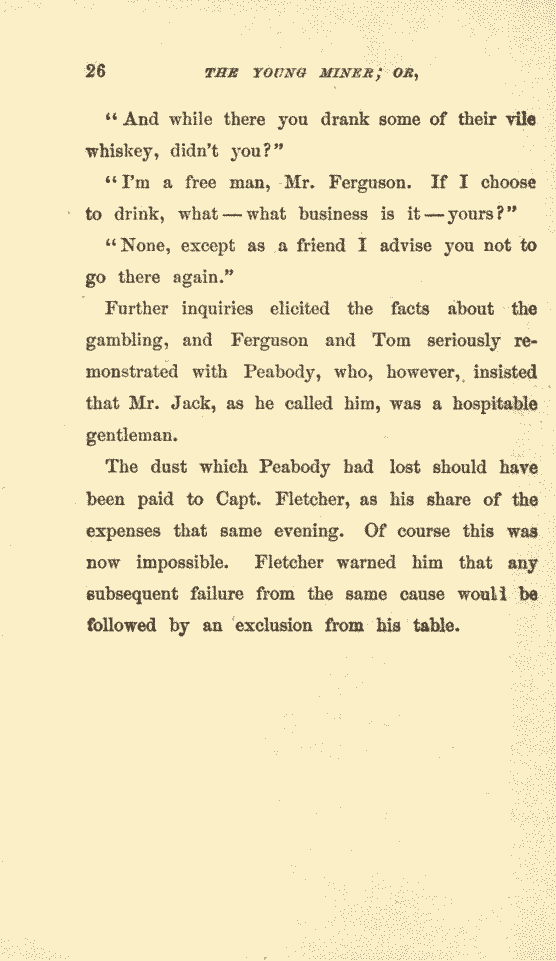 26 THE YOUNG MINER; OR,

"And while there you drank some of their vile whiskey, didn't you?"

"I'm a free man, Mr. Ferguson. If I choose to drink, what — what business is it — yours?"

"None, except as a friend I advise you not to go there again."

Further inquiries elicited the facts about the gambling, and Ferguson and Tom seriously remonstrated with Peabody, who, however, insisted that Mr. Jack, as he called him, was a hospitable gentleman.

The dust which Peabody had lost should have been paid to Capt. Fletcher, as his share of the expenses that same evening. Of course this was now impossible. Fletcher warned him that any subsequent failure from the same cause woull be followed by an exclusion from his table.